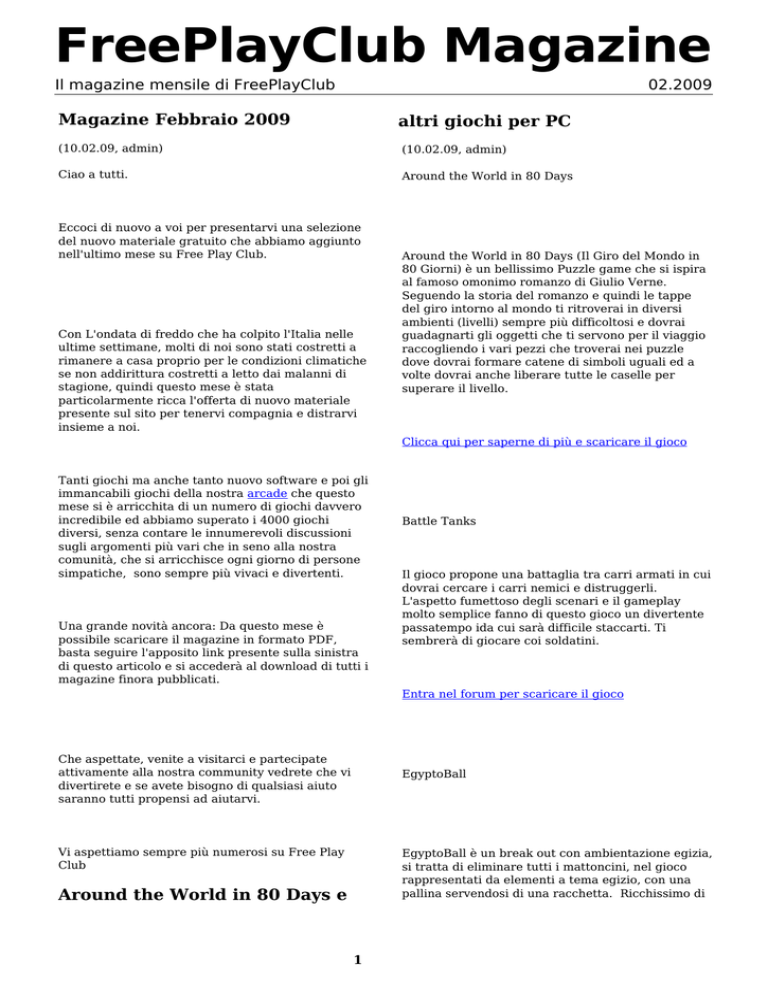 FreePlayClub Magazine

Il magazine mensile di FreePlayClub

02.2009

Magazine Febbraio 2009

(10.02.09, admin)

Ciao a tutti.

Eccoci di nuovo a voi per presentarvi una selezione del nuovo materiale gratuito che abbiamo aggiunto nell'ultimo mese su Free Play Club.

Con L'ondata di freddo che ha colpito l'Italia nelle ultime settimane, molti di noi sono stati costretti a rimanere a casa proprio per le condizioni climatiche se non addirittura costretti a letto dai malanni di stagione, quindi questo mese è stata particolarmente ricca l'offerta di nuovo materiale presente sul sito per tenervi compagnia e distrarvi insieme a noi.

Tanti giochi ma anche tanto nuovo software e poi gli immancabili giochi della nostra arcade che questo mese si è arricchita di un numero di giochi davvero incredibile ed abbiamo superato i 4000 giochi diversi, senza contare le innumerevoli discussioni sugli argomenti più vari che in seno alla nostra comunità, che si arricchisce ogni giorno di persone simpatiche, sono sempre più vivaci e divertenti.

Una grande novità ancora: Da questo mese è possibile scaricare il magazine in formato PDF, basta seguire l'apposito link presente sulla sinistra di questo articolo e si accederà al download di tutti i magazine finora pubblicati.

Che aspettate, venite a visitarci e partecipate attivamente alla nostra community vedrete che vi divertirete e se avete bisogno di qualsiasi aiuto saranno tutti propensi ad aiutarvi.

Vi aspettiamo sempre più numerosi su Free Play Club

Around the World in 80 Days e

altri giochi per PC

(10.02.09, admin)

Around the World in 80 Days

Around the World in 80 Days (Il Giro del Mondo in 80 Giorni) è un bellissimo Puzzle game che si ispira al famoso omonimo romanzo di Giulio Verne. Seguendo la storia del romanzo e quindi le tappe del giro intorno al mondo ti ritroverai in diversi ambienti (livelli) sempre più difficoltosi e dovrai guadagnarti gli oggetti che ti servono per il viaggio raccogliendo i vari pezzi che troverai nei puzzle dove dovrai formare catene di simboli uguali ed a volte dovrai anche liberare tutte le caselle per superare il livello.

Clicca qui per saperne di più e scaricare il gioco

Battle Tanks

Il gioco propone una battaglia tra carri armati in cui dovrai cercare i carri nemici e distruggerli. L'aspetto fumettoso degli scenari e il gameplay molto semplice fanno di questo gioco un divertente passatempo ida cui sarà difficile staccarti. Ti sembrerà di giocare coi soldatini.

Entra nel forum per scaricare il gioco

EgyptoBall

EgyptoBall è un break out con ambientazione egizia, si tratta di eliminare tutti i mattoncini, nel gioco rappresentati da elementi a tema egizio, con una pallina servendosi di una racchetta. Ricchissimo di

1